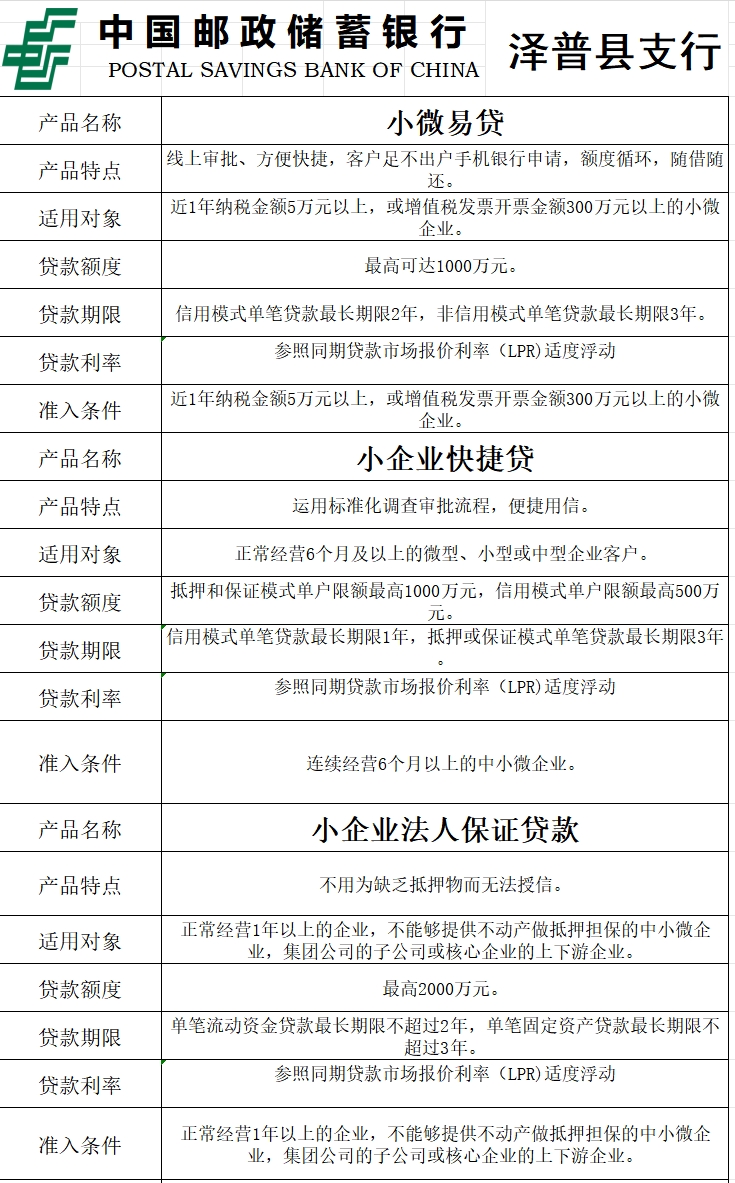 中国邮政储蓄银行
POSTAL SAVINGS BANK OF CHINA
泽普县支行

| 产品名称 | 小微易贷 |
|---|---|
| 产品特点 | 线上审批、方便快捷，客户足不出户手机银行申请，额度循环，随借随还。 |
| 适用对象 | 近1年纳税金额5万元以上，或增值税发票开票金额300万元以上的小微企业。 |
| 贷款额度 | 最高可达1000万元。 |
| 贷款期限 | 信用模式单笔贷款最长期限2年，非信用模式单笔贷款最长期限3年。 |
| 贷款利率 | 参照同期贷款市场报价利率（LPR)适度浮动 |
| 准入条件 | 近1年纳税金额5万元以上，或增值税发票开票金额300万元以上的小微企业。 |
| 产品名称 | 小企业快捷贷 |
| 产品特点 | 运用标准化调查审批流程，便捷用信。 |
| 适用对象 | 正常经营6个月及以上的微型、小型或中型企业客户。 |
| 贷款额度 | 抵押和保证模式单户限额最高1000万元，信用模式单户限额最高500万元。 |
| 贷款期限 | 信用模式单笔贷款最长期限1年，抵押或保证模式单笔贷款最长期限3年。 |
| 贷款利率 | 参照同期贷款市场报价利率（LPR)适度浮动 |
| 准入条件 | 连续经营6个月以上的中小微企业。 |
| 产品名称 | 小企业法人保证贷款 |
| 产品特点 | 不用为缺乏抵押物而无法授信。 |
| 适用对象 | 正常经营1年以上的企业，不能够提供不动产做抵押担保的中小微企业，集团公司的子公司或核心企业的上下游企业。 |
| 贷款额度 | 最高2000万元。 |
| 贷款期限 | 单笔流动资金贷款最长期限不超过2年，单笔固定资产贷款最长期限不超过3年。 |
| 贷款利率 | 参照同期贷款市场报价利率（LPR)适度浮动 |
| 准入条件 | 正常经营1年以上的企业，不能够提供不动产做抵押担保的中小微企业，集团公司的子公司或核心企业的上下游企业。 |